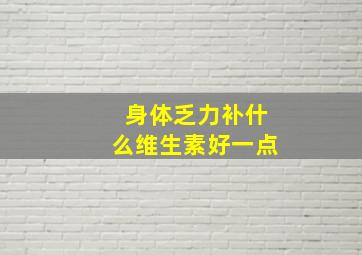 身体乏力补什么维生素好一点